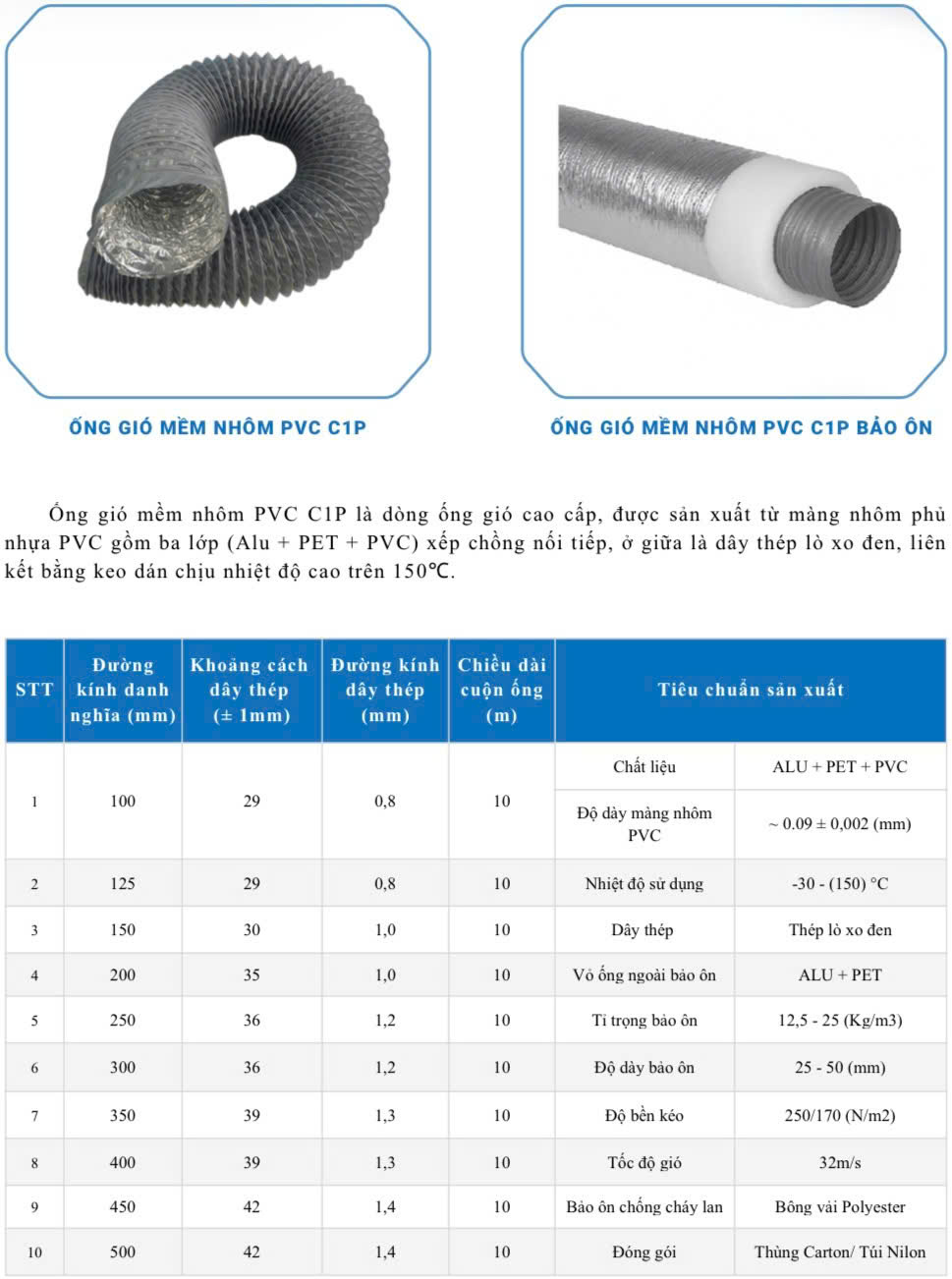 ỐNG GIÓ MỀM NHÔM PVC C1P

ỐNG GIÓ MỀM NHÔM PVC C1P BẢO ÔN

Ống gió mềm nhôm PVC C1P là dòng ống gió cao cấp, được sản xuất từ màng nhôm phủ nhựa PVC gồm ba lớp (Alu + PET + PVC) xếp chồng nối tiếp, ở giữa là dây thép lò xo đen, liên kết bằng keo dán chịu nhiệt độ cao trên 150℃.

| STT | Đường kính danh nghĩa (mm) | Khoảng cách dây thép (± 1mm) | Đường kính dây thép (mm) | Chiều dài cuộn ống (m) | Tiêu chuẩn sản xuất | |
|---|---|---|---|---|---|---|
| 1 | 100 | 29 | 0,8 | 10 | Chất liệu | ALU + PET + PVC |
| | | | | | Độ dày màng nhôm PVC | ~ 0.09 ± 0,002 (mm) |
| 2 | 125 | 29 | 0,8 | 10 | Nhiệt độ sử dụng | -30 - (150) °C |
| 3 | 150 | 30 | 1,0 | 10 | Dây thép | Thép lò xo đen |
| 4 | 200 | 35 | 1,0 | 10 | Vỏ ống ngoài bảo ôn | ALU + PET |
| 5 | 250 | 36 | 1,2 | 10 | Tỉ trọng bảo ôn | 12,5 - 25 (Kg/m3) |
| 6 | 300 | 36 | 1,2 | 10 | Độ dày bảo ôn | 25 - 50 (mm) |
| 7 | 350 | 39 | 1,3 | 10 | Độ bền kéo | 250/170 (N/m2) |
| 8 | 400 | 39 | 1,3 | 10 | Tốc độ gió | 32m/s |
| 9 | 450 | 42 | 1,4 | 10 | Bảo ôn chống cháy lan | Bông vải Polyester |
| 10 | 500 | 42 | 1,4 | 10 | Đóng gói | Thùng Carton/ Túi Nilon |